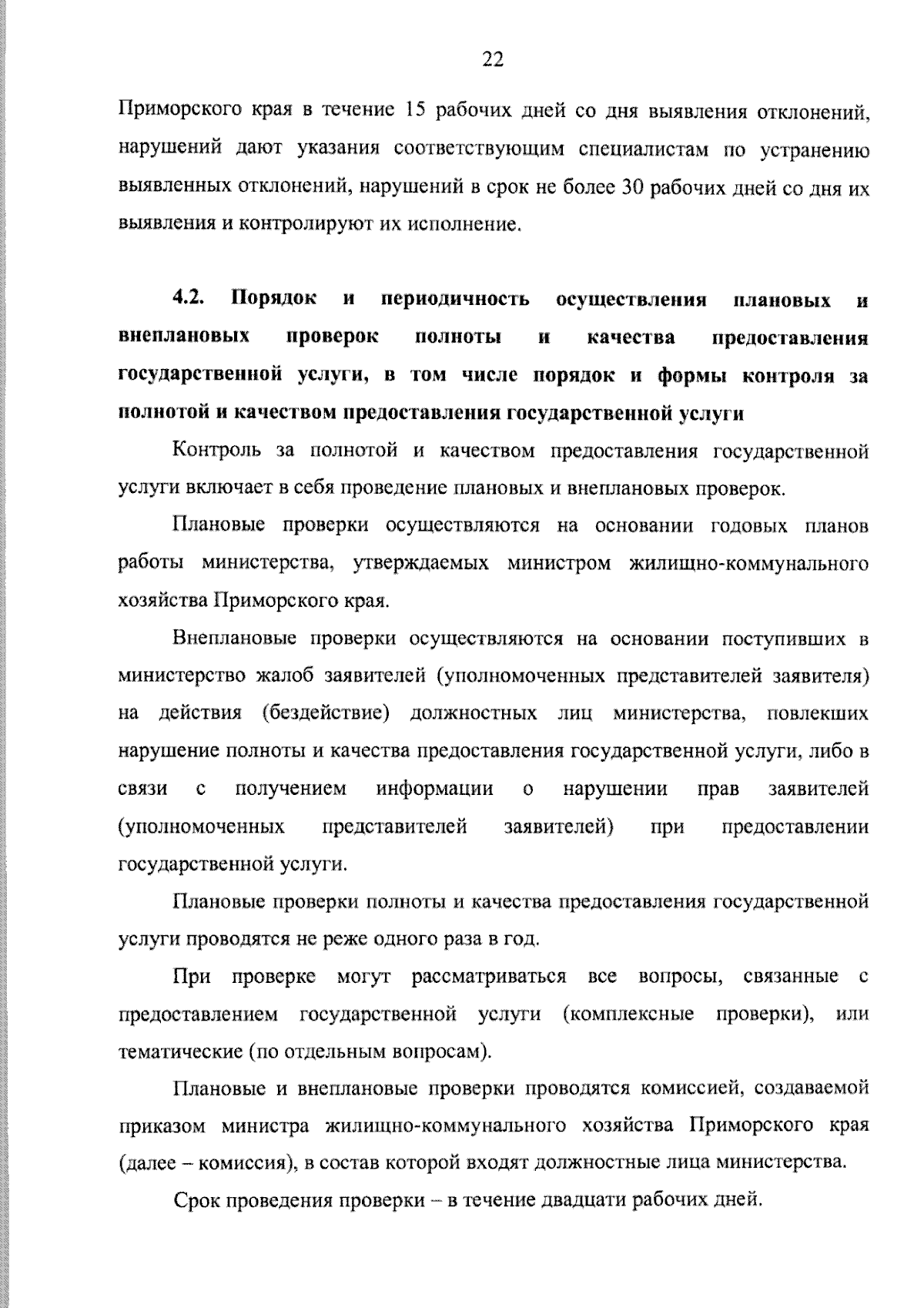 22

Приморского края в течение 15 рабочих дней со дня выявления отклонений, нарушений дают указания соответствующим специалистам по устранению выявленных отклонений, нарушений в срок не более 30 рабочих дней со дня их выявления и контролируют их исполнение.

4.2. Порядок и периодичность осуществления плановых и внеплановых проверок полноты и качества предоставления государственной услуги, в том числе порядок и формы контроля за полнотой и качеством предоставления государственной услуги

Контроль за полнотой и качеством предоставления государственной услуги включает в себя проведение плановых и внеплановых проверок.

Плановые проверки осуществляются на основании годовых планов работы министерства, утверждаемых министром жилищно-коммунального хозяйства Приморского края.

Внеплановые проверки осуществляются на основании поступивших в министерство жалоб заявителей (уполномоченных представителей заявителя) на действия (бездействие) должностных лиц министерства, повлекших нарушение полноты и качества предоставления государственной услуги, либо в связи с получением информации о нарушении прав заявителей (уполномоченных представителей заявителей) при предоставлении государственной услуги.

Плановые проверки полноты и качества предоставления государственной услуги проводятся не реже одного раза в год.

При проверке могут рассматриваться все вопросы, связанные с предоставлением государственной услуги (комплексные проверки), или тематические (по отдельным вопросам).

Плановые и внеплановые проверки проводятся комиссией, создаваемой приказом министра жилищно-коммунального хозяйства Приморского края (далее – комиссия), в состав которой входят должностные лица министерства.

Срок проведения проверки – в течение двадцати рабочих дней.